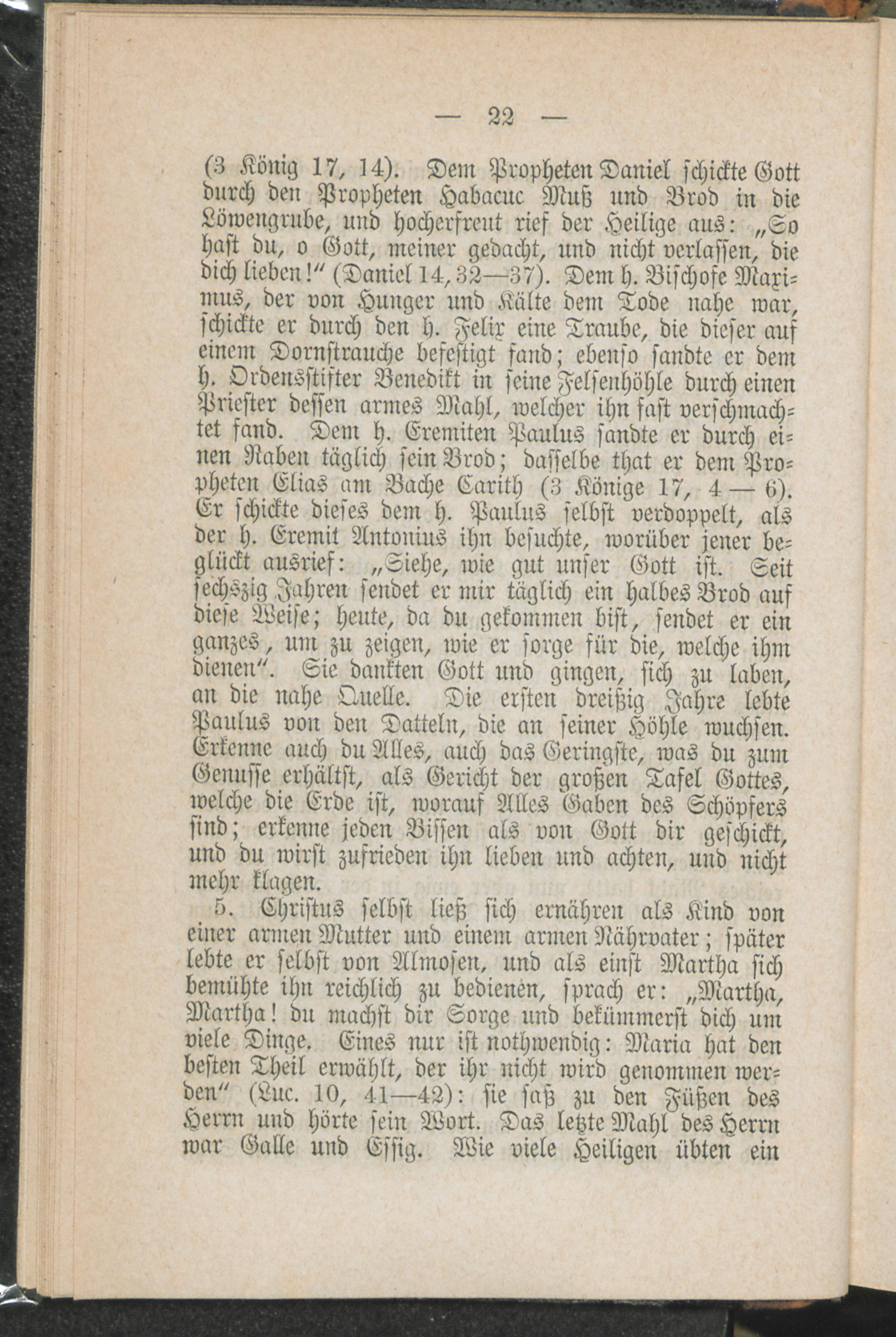 — 22 —

(3 König 17, 14). Dem Propheten Daniel schickte Gott durch den Propheten Habacuc Muß und Brod in die Löwengrube, und hocherfreut rief der Heilige aus: „So hast du, o Gott, meiner gedacht, und nicht verlassen, die dich lieben!“ (Daniel 14, 32—37). Dem h. Bischofe Maximus, der von Hunger und Kälte dem Tode nahe war, schickte er durch den h. Felix eine Traube, die dieser auf einem Dornstrauche befestigt fand; ebenso sandte er dem h. Ordensstifter Benedikt in seine Felsenhöhle durch einen Priester dessen armes Mahl, welcher ihn fast verschmachtet fand. Dem h. Eremiten Paulus sandte er durch einen Raben täglich sein Brod; dasselbe that er dem Propheten Elias am Bache Carith (3 Könige 17, 4 — 6). Er schickte dieses dem h. Paulus selbst verdoppelt, als der h. Eremit Antonius ihn besuchte, worüber jener beglückt ausrief: „Siehe, wie gut unser Gott ist. Seit sechszig Jahren sendet er mir täglich ein halbes Brod auf diese Weise; heute, da du gekommen bist, sendet er ein ganzes, um zu zeigen, wie er sorge für die, welche ihm dienen“. Sie dankten Gott und gingen, sich zu laben, an die nahe Quelle. Die ersten dreißig Jahre lebte Paulus von den Datteln, die an seiner Höhle wuchsen. Erkenne auch du Alles, auch das Geringste, was du zum Genusse erhältst, als Gericht der großen Tafel Gottes, welche die Erde ist, worauf Alles Gaben des Schöpfers sind; erkenne jeden Bissen als von Gott dir geschickt, und du wirst zufrieden ihn lieben und achten, und nicht mehr klagen.

5. Christus selbst ließ sich ernähren als Kind von einer armen Mutter und einem armen Nährvater; später lebte er selbst von Almosen, und als einst Martha sich bemühte ihn reichlich zu bedienen, sprach er: „Martha, Martha! du machst dir Sorge und bekümmerst dich um viele Dinge. Eines nur ist nothwendig: Maria hat den besten Theil erwählt, der ihr nicht wird genommen werden“ (Luc. 10, 41—42): sie saß zu den Füßen des Herrn und hörte sein Wort. Das letzte Mahl des Herrn war Galle und Essig. Wie viele Heiligen übten ein